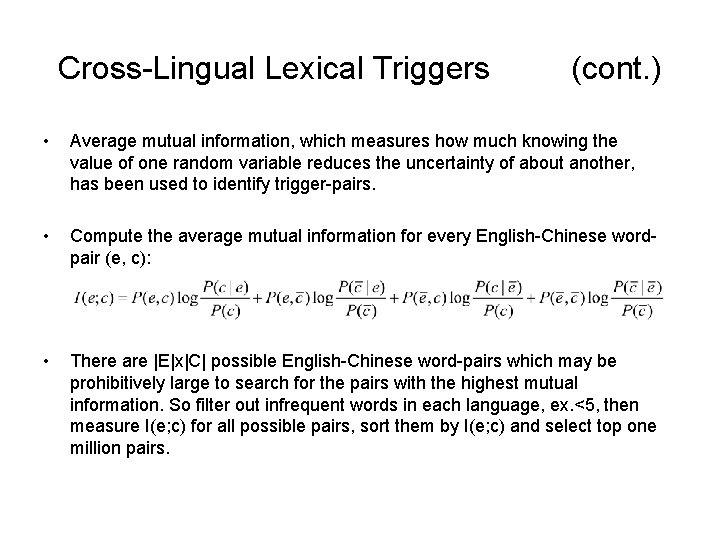 Cross-Lingual Lexical Triggers (cont.)

• Average mutual information, which measures how much knowing the value of one random variable reduces the uncertainty of about another, has been used to identify trigger-pairs.

• Compute the average mutual information for every English-Chinese word-pair (e, c):

$I(e;c) = P(e,c)\log\frac{P(c|e)}{P(c)} + P(e,\bar{c})\log\frac{P(\bar{c}|e)}{P(\bar{c})} + P(\bar{e},c)\log\frac{P(c|\bar{e})}{P(c)} + P(\bar{e},\bar{c})\log\frac{P(\bar{c}|\bar{e})}{P(\bar{c})}$

• There are |E|x|C| possible English-Chinese word-pairs which may be prohibitively large to search for the pairs with the highest mutual information. So filter out infrequent words in each language, ex.<5, then measure I(e;c) for all possible pairs, sort them by I(e;c) and select top one million pairs.